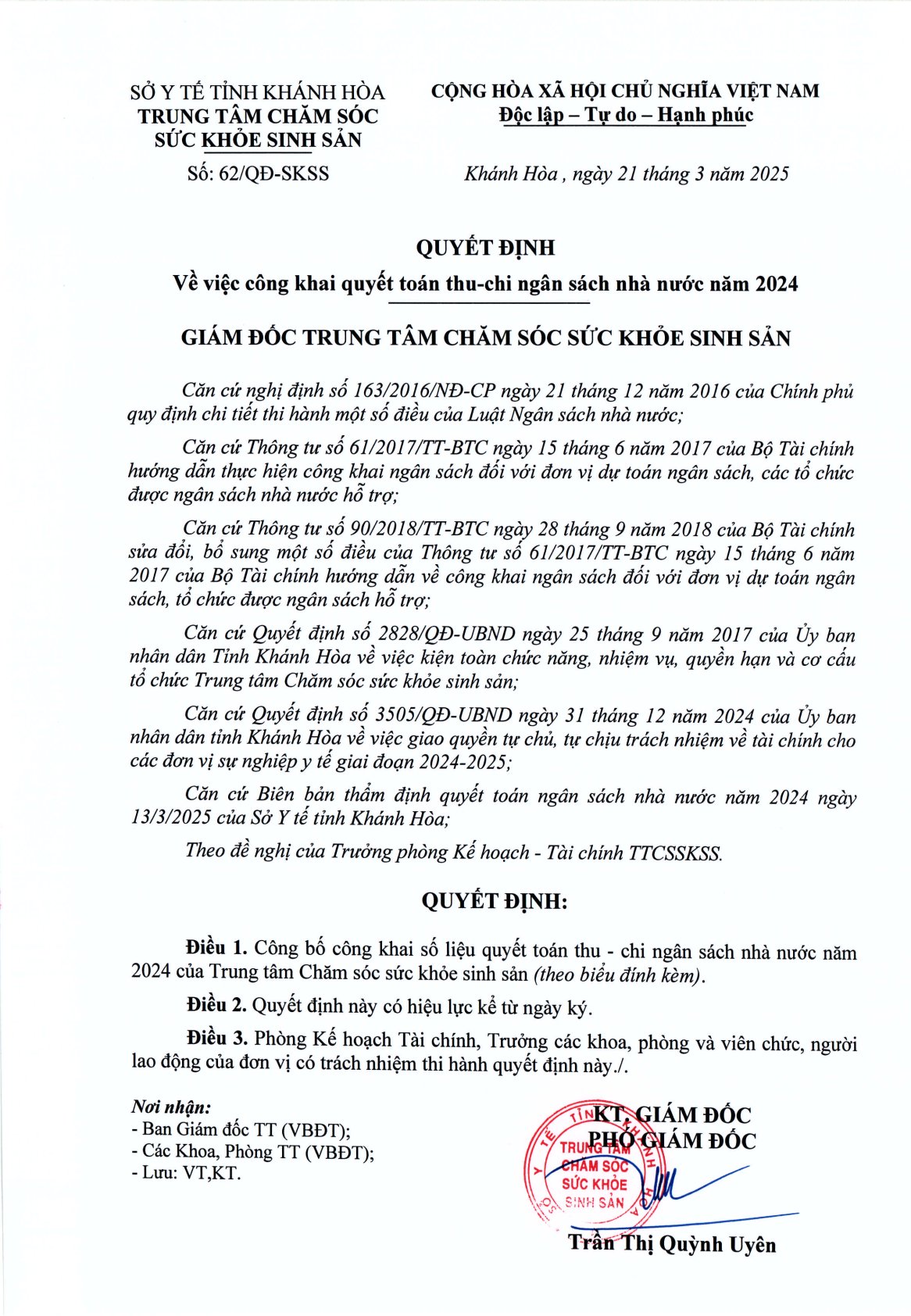 SỞ Y TẾ TỈNH KHÁNH HÒA
TRUNG TÂM CHĂM SÓC SỨC KHỎE SINH SẢN

Số: 62/QĐ-SKSS

CỘNG HÒA XÃ HỘI CHỦ NGHĨA VIỆT NAM
Độc lập – Tự do – Hạnh phúc

Khánh Hòa , ngày 21 tháng 3 năm 2025

QUYẾT ĐỊNH
Về việc công khai quyết toán thu-chi ngân sách nhà nước năm 2024

GIÁM ĐỐC TRUNG TÂM CHĂM SÓC SỨC KHỎE SINH SẢN

Căn cứ nghị định số 163/2016/NĐ-CP ngày 21 tháng 12 năm 2016 của Chính phủ quy định chi tiết thi hành một số điều của Luật Ngân sách nhà nước;

Căn cứ Thông tư số 61/2017/TT-BTC ngày 15 tháng 6 năm 2017 của Bộ Tài chính hướng dẫn thực hiện công khai ngân sách đối với đơn vị dự toán ngân sách, các tổ chức được ngân sách nhà nước hỗ trợ;

Căn cứ Thông tư số 90/2018/TT-BTC ngày 28 tháng 9 năm 2018 của Bộ Tài chính sửa đổi, bổ sung một số điều của Thông tư số 61/2017/TT-BTC ngày 15 tháng 6 năm 2017 của Bộ Tài chính hướng dẫn về công khai ngân sách đối với đơn vị dự toán ngân sách, tổ chức được ngân sách hỗ trợ;

Căn cứ Quyết định số 2828/QĐ-UBND ngày 25 tháng 9 năm 2017 của Ủy ban nhân dân Tỉnh Khánh Hòa về việc kiện toàn chức năng, nhiệm vụ, quyền hạn và cơ cấu tổ chức Trung tâm Chăm sóc sức khỏe sinh sản;

Căn cứ Quyết định số 3505/QĐ-UBND ngày 31 tháng 12 năm 2024 của Ủy ban nhân dân tỉnh Khánh Hòa về việc giao quyền tự chủ, tự chịu trách nhiệm về tài chính cho các đơn vị sự nghiệp y tế giai đoạn 2024-2025;

Căn cứ Biên bản thẩm định quyết toán ngân sách nhà nước năm 2024 ngày 13/3/2025 của Sở Y tế tỉnh Khánh Hòa;

Theo đề nghị của Trưởng phòng Kế hoạch - Tài chính TTCSSKSS.

QUYẾT ĐỊNH:

Điều 1. Công bố công khai số liệu quyết toán thu - chi ngân sách nhà nước năm 2024 của Trung tâm Chăm sóc sức khỏe sinh sản (theo biểu đính kèm).

Điều 2. Quyết định này có hiệu lực kể từ ngày ký.

Điều 3. Phòng Kế hoạch Tài chính, Trưởng các khoa, phòng và viên chức, người lao động của đơn vị có trách nhiệm thi hành quyết định này./.

Nơi nhận:
- Ban Giám đốc TT (VBĐT);
- Các Khoa, Phòng TT (VBĐT);
- Lưu: VT,KT.

KT. GIÁM ĐỐC
PHÓ GIÁM ĐỐC

SỞ Y TẾ TỈNH KHÁNH HÒA
TRUNG TÂM CHĂM SÓC SỨC KHỎE SINH SẢN

Trần Thị Quỳnh Uyên